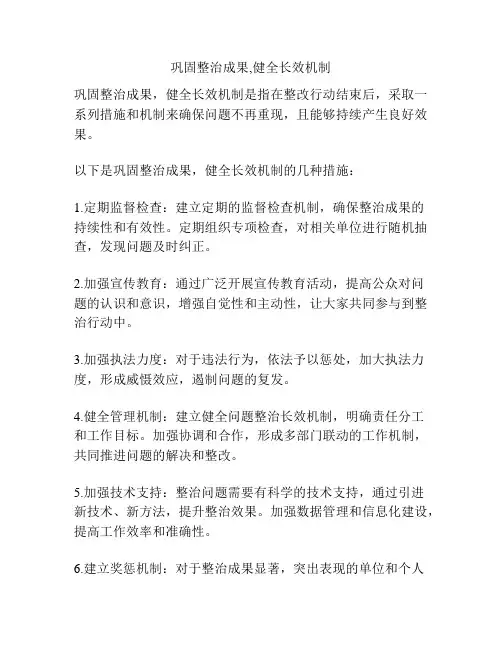 巩固整治成果,健全长效机制

巩固整治成果，健全长效机制是指在整改行动结束后，采取一系列措施和机制来确保问题不再重现，且能够持续产生良好效果。

以下是巩固整治成果，健全长效机制的几种措施：

1.定期监督检查：建立定期的监督检查机制，确保整治成果的持续性和有效性。定期组织专项检查，对相关单位进行随机抽查，发现问题及时纠正。

2.加强宣传教育：通过广泛开展宣传教育活动，提高公众对问题的认识和意识，增强自觉性和主动性，让大家共同参与到整治行动中。

3.加强执法力度：对于违法行为，依法予以惩处，加大执法力度，形成威慑效应，遏制问题的复发。

4.健全管理机制：建立健全问题整治长效机制，明确责任分工和工作目标。加强协调和合作，形成多部门联动的工作机制，共同推进问题的解决和整改。

5.加强技术支持：整治问题需要有科学的技术支持，通过引进新技术、新方法，提升整治效果。加强数据管理和信息化建设，提高工作效率和准确性。

6.建立奖惩机制：对于整治成果显著，突出表现的单位和个人